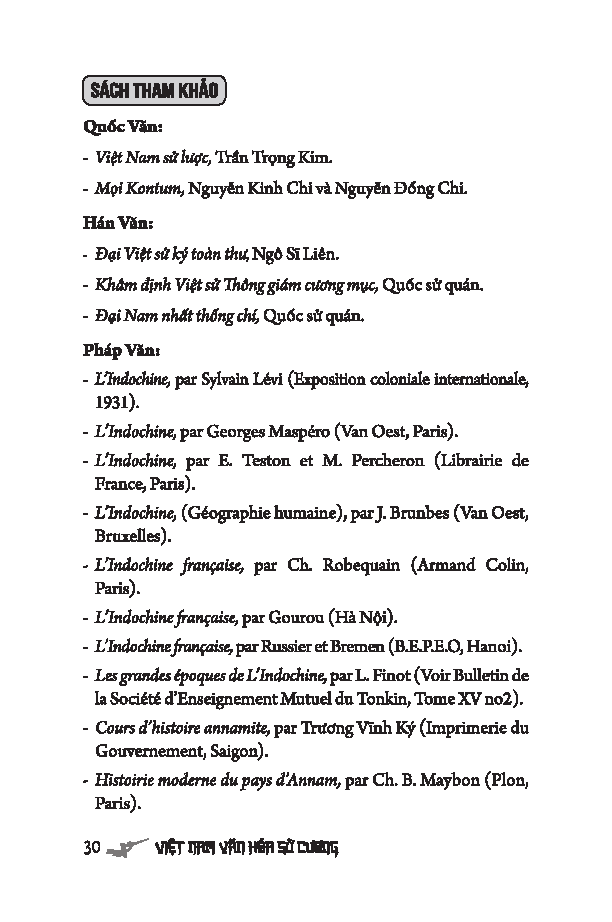 SÁCH THAM KHẢO

Quốc Văn:

- Việt Nam sử lược, Trần Trọng Kim.

- Mọi Kontum, Nguyễn Kinh Chi và Nguyễn Đổng Chi.

Hán Văn:

- Đại Việt sử ký toàn thư, Ngô Sĩ Liên.

- Khâm định Việt sử Thông giám cương mục, Quốc sử quán.

- Đại Nam nhất thống chí, Quốc sử quán.

Pháp Văn:

- L'Indochine, par Sylvain Lévi (Exposition coloniale internationale, 1931).

- L'Indochine, par Georges Maspéro (Van Oest, Paris).

- L'Indochine, par E. Teston et M. Percheron (Librairie de France, Paris).

- L'Indochine, (Géographie humaine), par J. Brunbes (Van Oest, Bruxelles).

- L'Indochine française, par Ch. Robequain (Armand Colin, Paris).

- L'Indochine française, par Gourou (Hà Nội).

- L'Indochine française, par Russier et Bremen (B.E.P.E.O, Hanoi).

- Les grandes époques de L'Indochine, par L. Finot (Voir Bulletin de la Société d'Enseignement Mutuel du Tonkin, Tome XV no2).

- Cours d'histoire annamite, par Trương Vĩnh Ký (Imprimerie du Gouvernement, Saigon).

- Histoirie moderne du pays d'Annam, par Ch. B. Maybon (Plon, Paris).

30 VIỆT NAM VĂN HÓA SỬ CƯƠNG